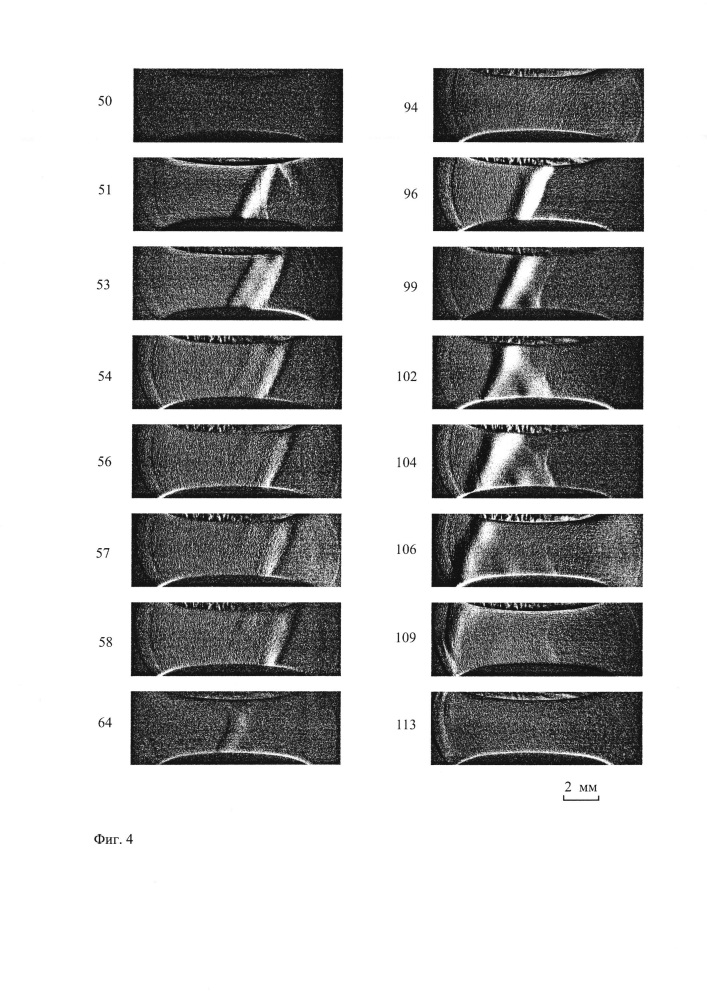 50

51

53

54

56

57

58

64

94

96

99

102

104

106

109

113

2 мм

Фиг. 4